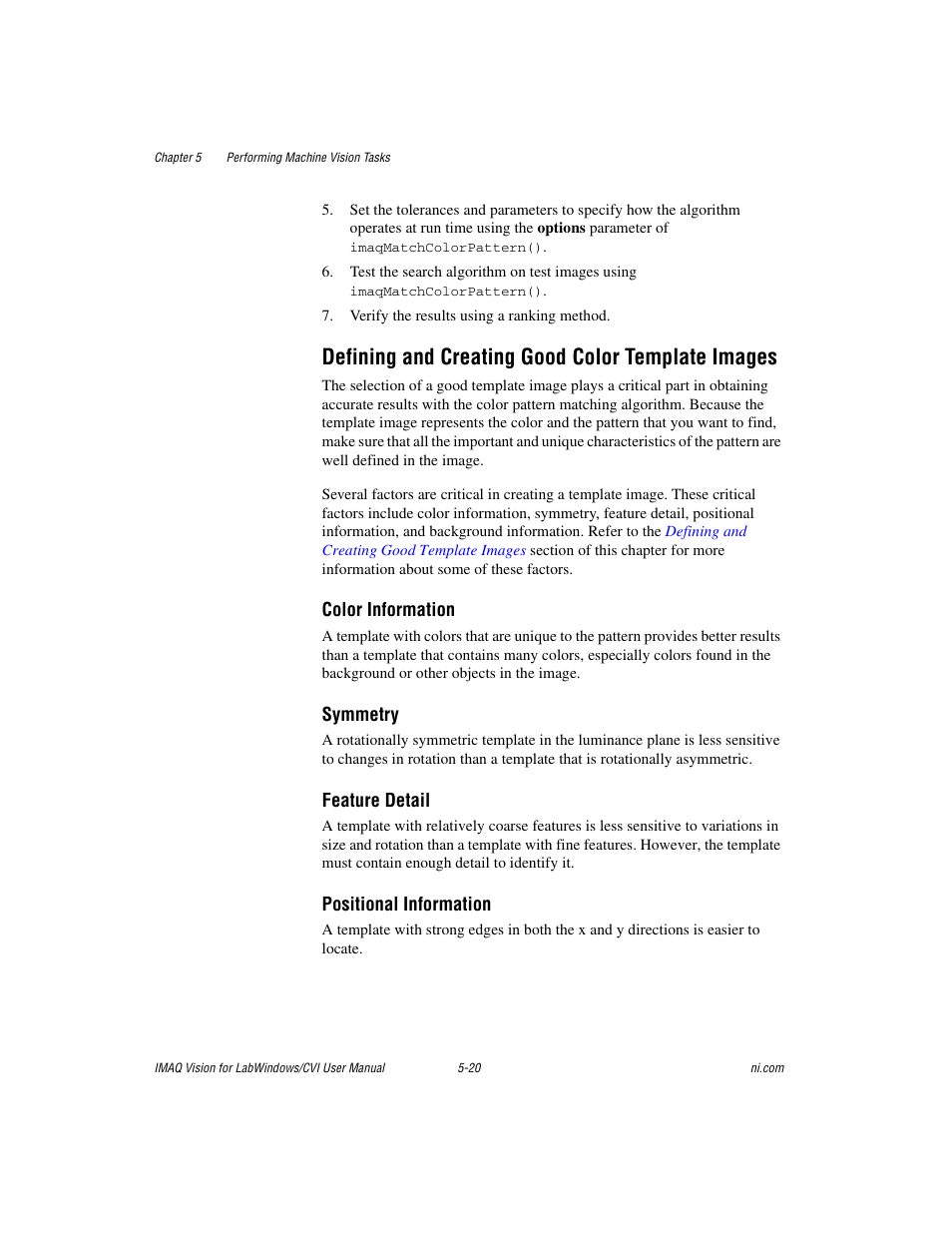 Chapter 5 Performing Machine Vision Tasks

5. Set the tolerances and parameters to specify how the algorithm operates at run time using the options parameter of imaqMatchColorPattern().

6. Test the search algorithm on test images using imaqMatchColorPattern().

7. Verify the results using a ranking method.

Defining and Creating Good Color Template Images

The selection of a good template image plays a critical part in obtaining accurate results with the color pattern matching algorithm. Because the template image represents the color and the pattern that you want to find, make sure that all the important and unique characteristics of the pattern are well defined in the image.

Several factors are critical in creating a template image. These critical factors include color information, symmetry, feature detail, positional information, and background information. Refer to the Defining and Creating Good Template Images section of this chapter for more information about some of these factors.

Color Information

A template with colors that are unique to the pattern provides better results than a template that contains many colors, especially colors found in the background or other objects in the image.

Symmetry

A rotationally symmetric template in the luminance plane is less sensitive to changes in rotation than a template that is rotationally asymmetric.

Feature Detail

A template with relatively coarse features is less sensitive to variations in size and rotation than a template with fine features. However, the template must contain enough detail to identify it.

Positional Information

A template with strong edges in both the x and y directions is easier to locate.

IMAQ Vision for LabWindows/CVI User Manual 5-20 ni.com